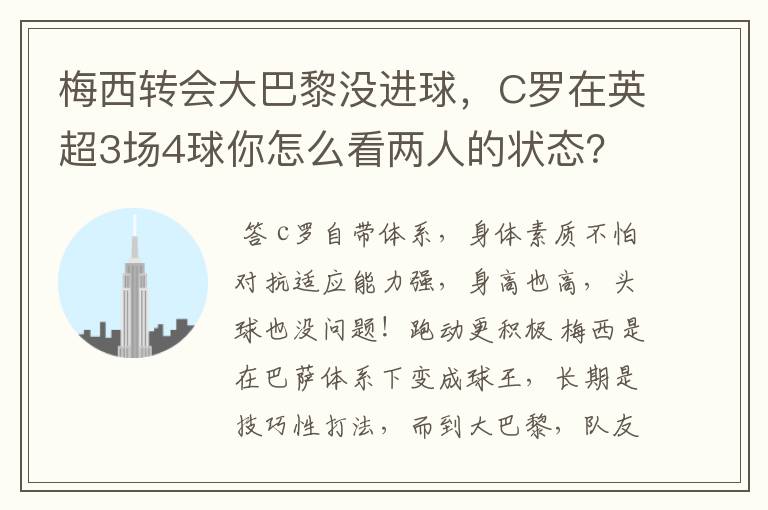 梅西转会大巴黎没进球，C罗在英超3场4球你怎么看两人的状态？

答 C罗自带体系，身体素质不怕对抗适应能力强，身高也高，头球也没问题！跑动更积极 梅西是在巴萨体系下变成球王，长期是技巧性打法，而到大巴黎，队友